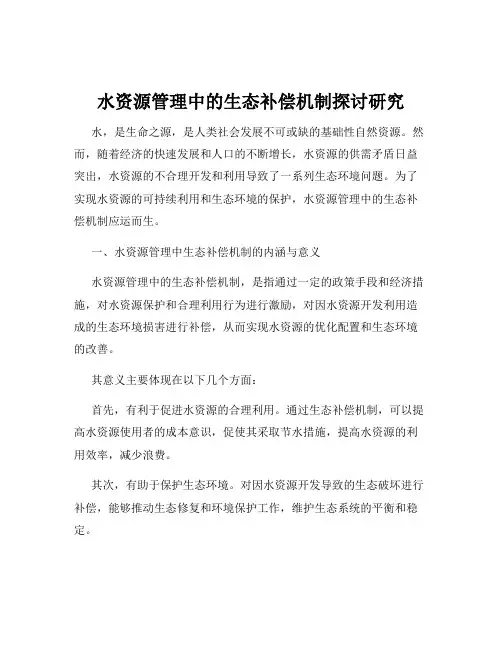 水资源管理中的生态补偿机制探讨研究

水，是生命之源，是人类社会发展不可或缺的基础性自然资源。然而，随着经济的快速发展和人口的不断增长，水资源的供需矛盾日益突出，水资源的不合理开发和利用导致了一系列生态环境问题。为了实现水资源的可持续利用和生态环境的保护，水资源管理中的生态补偿机制应运而生。

一、水资源管理中生态补偿机制的内涵与意义

水资源管理中的生态补偿机制，是指通过一定的政策手段和经济措施，对水资源保护和合理利用行为进行激励，对因水资源开发利用造成的生态环境损害进行补偿，从而实现水资源的优化配置和生态环境的改善。

其意义主要体现在以下几个方面：

首先，有利于促进水资源的合理利用。通过生态补偿机制，可以提高水资源使用者的成本意识，促使其采取节水措施，提高水资源的利用效率，减少浪费。

其次，有助于保护生态环境。对因水资源开发导致的生态破坏进行补偿，能够推动生态修复和环境保护工作，维护生态系统的平衡和稳定。